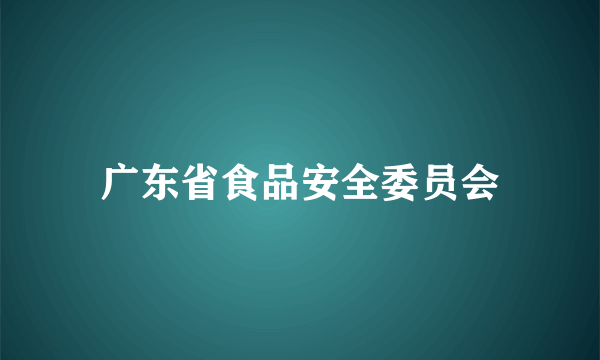 广东省食品安全委员会